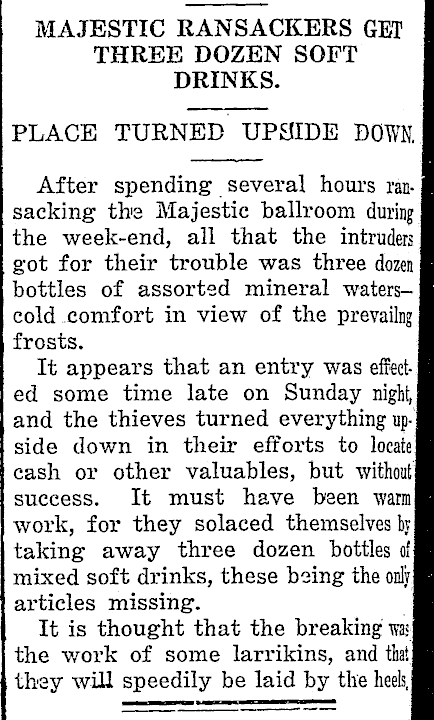 MAJESTIC RANSACKERS GET THREE DOZEN SOFT DRINKS.

PLACE TURNED UPSIDE DOWN.

After spending several hours ransacking the Majestic ballroom during the week-end, all that the intruders got for their trouble was three dozen bottles of assorted mineral waters—cold comfort in view of the prevailng frosts.

It appears that an entry was effected some time late on Sunday night, and the thieves turned everything upside down in their efforts to locate cash or other valuables, but without success. It must have been warm work, for they solaced themselves by taking away three dozen bottles of mixed soft drinks, these being the only articles missing.

It is thought that the breaking was the work of some larrikins, and that they will speedily be laid by the heels.